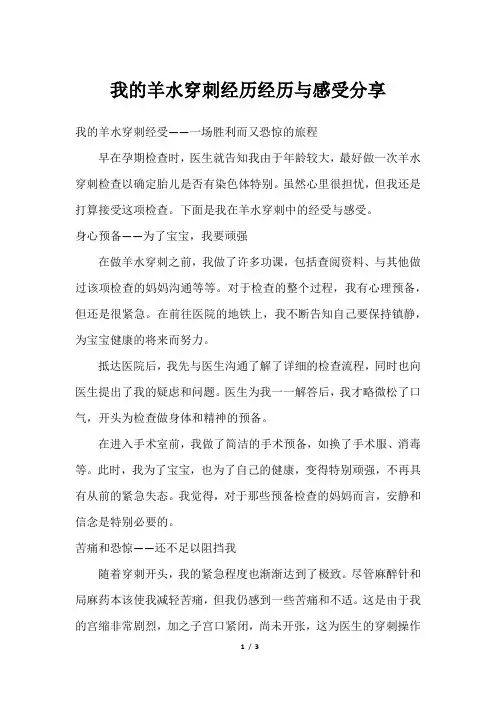 我的羊水穿刺经历经历与感受分享

我的羊水穿刺经受——一场胜利而又恐惊的旅程

早在孕期检查时，医生就告知我由于年龄较大，最好做一次羊水穿刺检查以确定胎儿是否有染色体特别。虽然心里很担忧，但我还是打算接受这项检查。下面是我在羊水穿刺中的经受与感受。

身心预备——为了宝宝，我要顽强

在做羊水穿刺之前，我做了许多功课，包括查阅资料、与其他做过该项检查的妈妈沟通等等。对于检查的整个过程，我有心理预备，但还是很紧急。在前往医院的地铁上，我不断告知自己要保持镇静，为宝宝健康的将来而努力。

抵达医院后，我先与医生沟通了解了详细的检查流程，同时也向医生提出了我的疑虑和问题。医生为我一一解答后，我才略微松了口气，开头为检查做身体和精神的预备。

在进入手术室前，我做了简洁的手术预备，如换了手术服、消毒等。此时，我为了宝宝，也为了自己的健康，变得特别顽强，不再具有从前的紧急失态。我觉得，对于那些预备检查的妈妈而言，安静和信念是特别必要的。

苦痛和恐惊——还不足以阻挡我

随着穿刺开头，我的紧急程度也渐渐达到了极致。尽管麻醉针和局麻药本该使我减轻苦痛，但我仍感到一些苦痛和不适。这是由于我的宫缩非常剧烈，加之子宫口紧闭，尚未开张，这为医生的穿刺操作

1 / 3